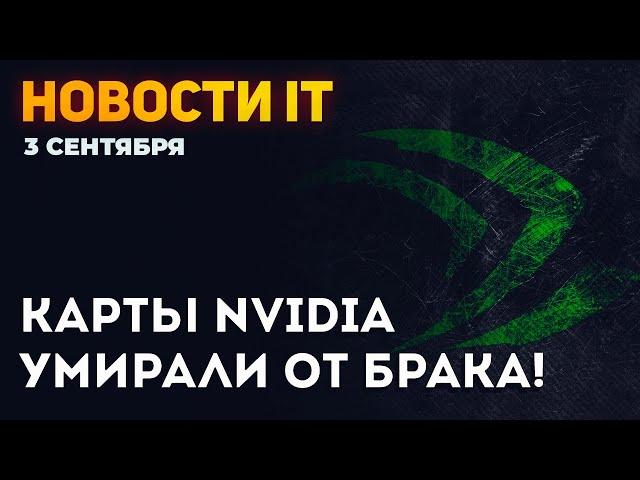 НОВОСТИ IT
3 СЕНТЯБРЯ

КАРТЫ NVIDIA УМИРАЛИ ОТ БРАКА!